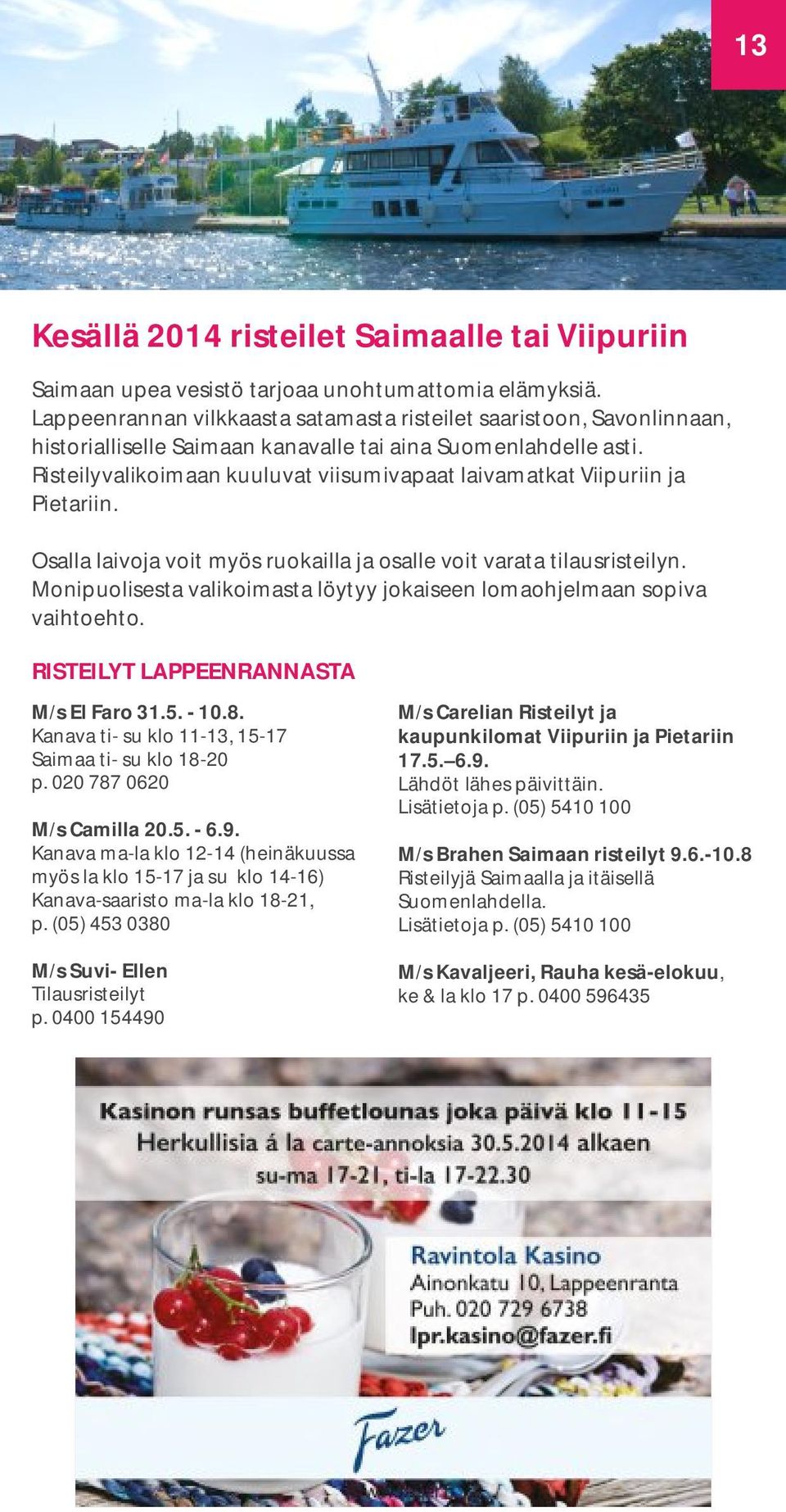 13

Kesällä 2014 risteilet Saimaalle tai Viipuriin

Saimaan upea vesistö tarjoaa unohtumattomia elämyksiä. Lappeenrannan vilkkaasta satamasta risteilet saaristoon, Savonlinnaan, historialliselle Saimaan kanavalle tai aina Suomenlahdelle asti. Risteilyvalikoimaan kuuluvat viisumivapaat laivamatkat Viipuriin ja Pietariin.

Osalla laivoja voit myös ruokailla ja osalle voit varata tilausristeilyn. Monipuolisesta valikoimasta löytyy jokaiseen lomaohjelmaan sopiva vaihtoehto.

RISTEILYT LAPPEENRANNASTA

M/s El Faro 31.5. - 10.8.
Kanava ti- su klo 11-13, 15-17
Saimaa ti- su klo 18-20
p. 020 787 0620

M/s Camilla 20.5. - 6.9.
Kanava ma-la klo 12-14 (heinäkuussa myös la klo 15-17 ja su klo 14-16)
Kanava-saaristo ma-la klo 18-21,
p. (05) 453 0380

M/s Suvi- Ellen
Tilausristeilyt
p. 0400 154490

M/s Carelian Risteilyt ja kaupunkilomat Viipuriin ja Pietariin 17.5.–6.9.
Lähdöt lähes päivittäin.
Lisätietoja p. (05) 5410 100

M/s Brahen Saimaan risteilyt 9.6.-10.8
Risteilyjä Saimaalla ja itäisellä Suomenlahdella.
Lisätietoja p. (05) 5410 100

M/s Kavaljeeri, Rauha kesä-elokuu, ke & la klo 17 p. 0400 596435

Kasinon runsas buffetlounas joka päivä klo 11-15
Herkullisia á la carte-annoksia 30.5.2014 alkaen
su-ma 17-21, ti-la 17-22.30

Ravintola Kasino
Ainonkatu 10, Lappeenranta
Puh. 020 729 6738
lpr.kasino@fazer.fi

Fazer